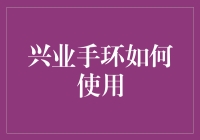 兴业手环如何使用